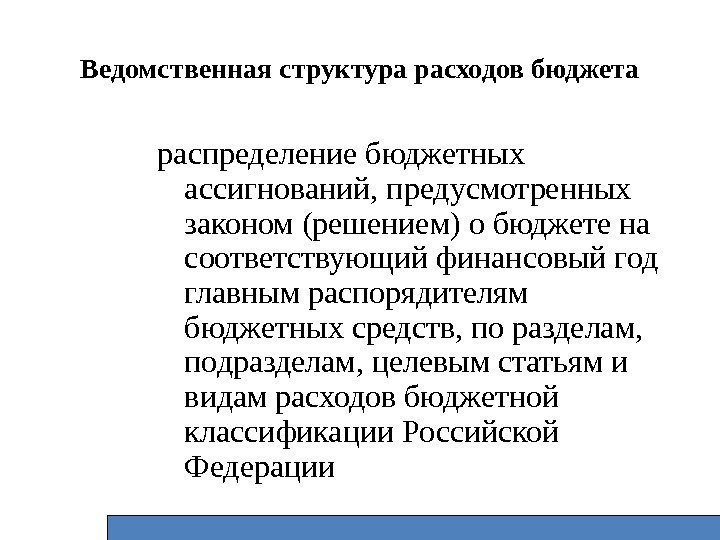 Ведомственная структура расходов бюджета

распределение бюджетных ассигнований, предусмотренных законом (решением) о бюджете на соответствующий финансовый год главным распорядителям бюджетных средств, по разделам, подразделам, целевым статьям и видам расходов бюджетной классификации Российской Федерации